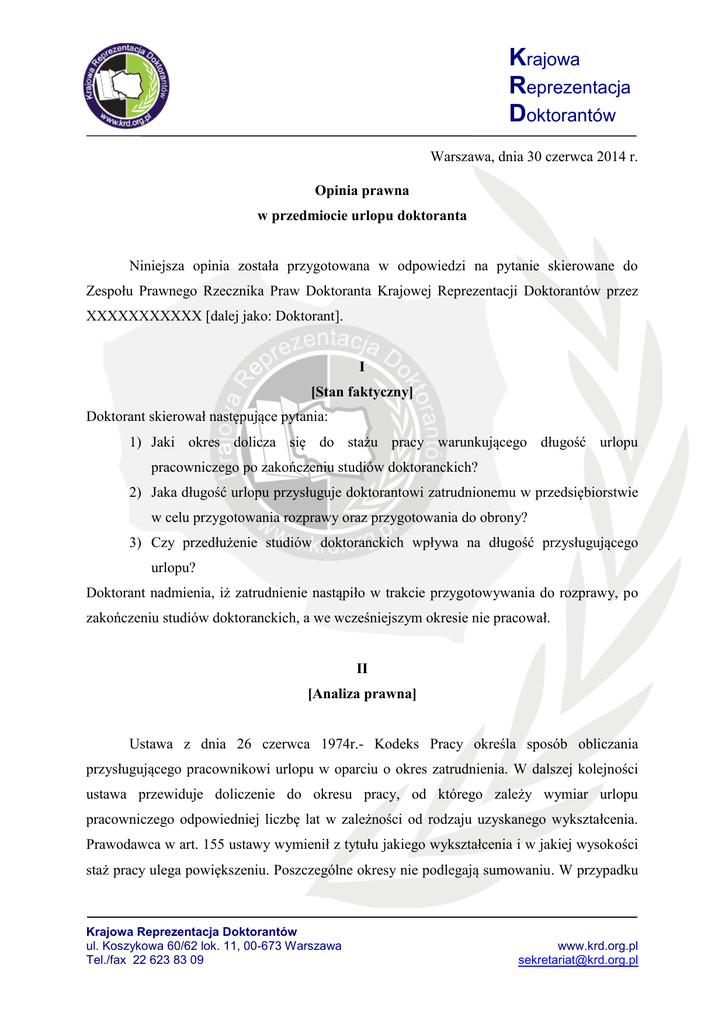 Krajowa Reprezentacja Doktorantów
www.krd.org.pl

Krajowa
Reprezentacja
Doktorantów

Warszawa, dnia 30 czerwca 2014 r.

Opinia prawna
w przedmiocie urlopu doktoranta

Niniejsza opinia została przygotowana w odpowiedzi na pytanie skierowane do Zespołu Prawnego Rzecznika Praw Doktoranta Krajowej Reprezentacji Doktorantów przez XXXXXXXXXXX [dalej jako: Doktorant].

I
[Stan faktyczny]

Doktorant skierował następujące pytania:
1) Jaki okres dolicza się do stażu pracy warunkującego długość urlopu pracowniczego po zakończeniu studiów doktoranckich?
2) Jaka długość urlopu przysługuje doktorantowi zatrudnionemu w przedsiębiorstwie w celu przygotowania rozprawy oraz przygotowania do obrony?
3) Czy przedłużenie studiów doktoranckich wpływa na długość przysługującego urlopu?
Doktorant nadmienia, iż zatrudnienie nastąpiło w trakcie przygotowywania do rozprawy, po zakończeniu studiów doktoranckich, a we wcześniejszym okresie nie pracował.

II
[Analiza prawna]

Ustawa z dnia 26 czerwca 1974r.- Kodeks Pracy określa sposób obliczania przysługującego pracownikowi urlopu w oparciu o okres zatrudnienia. W dalszej kolejności ustawa przewiduje doliczenie do okresu pracy, od którego zależy wymiar urlopu pracowniczego odpowiedniej liczbę lat w zależności od rodzaju uzyskanego wykształcenia. Prawodawca w art. 155 ustawy wymienił z tytułu jakiego wykształcenia i w jakiej wysokości staż pracy ulega powiększeniu. Poszczególne okresy nie podlegają sumowaniu. W przypadku

Krajowa Reprezentacja Doktorantów
ul. Koszykowa 60/62 lok. 11, 00-673 Warszawa
Tel./fax 22 623 83 09
www.krd.org.pl
sekretariat@krd.org.pl